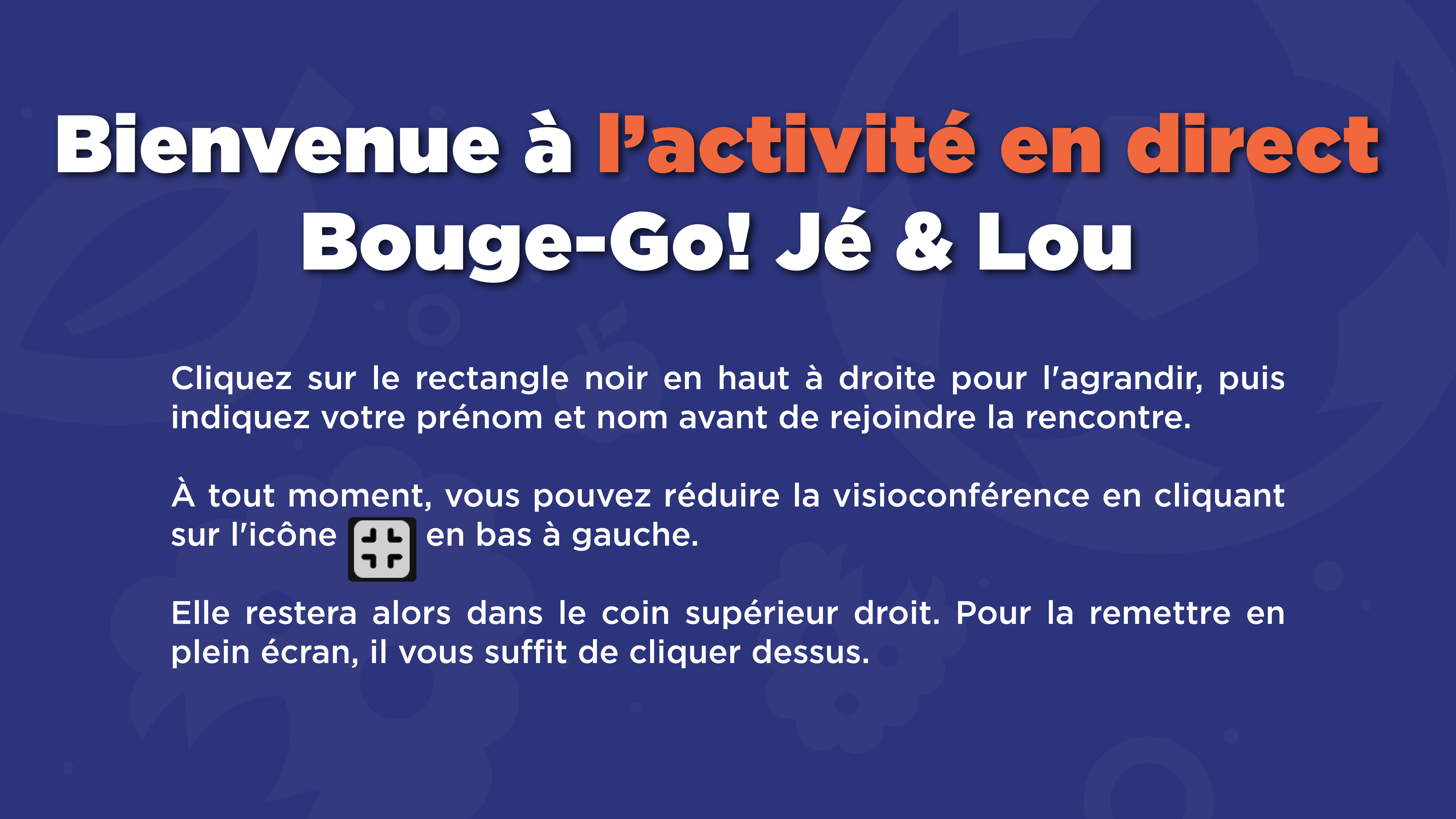 Bienvenue à l'activité en direct
Bouge-Go! Jé & Lou

Cliquez sur le rectangle noir en haut à droite pour l'agrandir, puis indiquez votre prénom et nom avant de rejoindre la rencontre.

À tout moment, vous pouvez réduire la visioconférence en cliquant sur l'icône en bas à gauche.

Elle restera alors dans le coin supérieur droit. Pour la remettre en plein écran, il vous suffit de cliquer dessus.